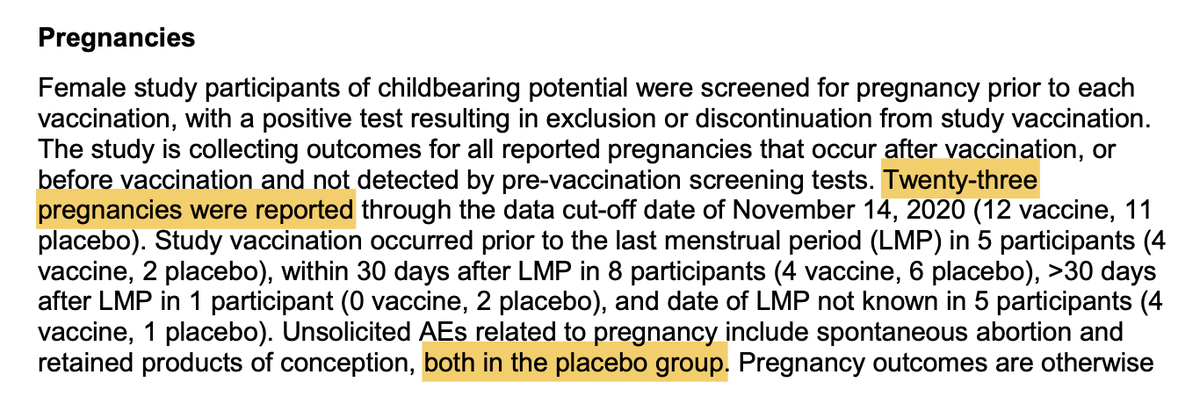 **Pregnancies**

Female study participants of childbearing potential were screened for pregnancy prior to each vaccination, with a positive test resulting in exclusion or discontinuation from study vaccination. The study is collecting outcomes for all reported pregnancies that occur after vaccination, or before vaccination and not detected by pre-vaccination screening tests. Twenty-three pregnancies were reported through the data cut-off date of November 14, 2020 (12 vaccine, 11 placebo). Study vaccination occurred prior to the last menstrual period (LMP) in 5 participants (4 vaccine, 2 placebo), within 30 days after LMP in 8 participants (4 vaccine, 6 placebo), >30 days after LMP in 1 participant (0 vaccine, 2 placebo), and date of LMP not known in 5 participants (4 vaccine, 1 placebo). Unsolicited AEs related to pregnancy include spontaneous abortion and retained products of conception, both in the placebo group. Pregnancy outcomes are otherwise